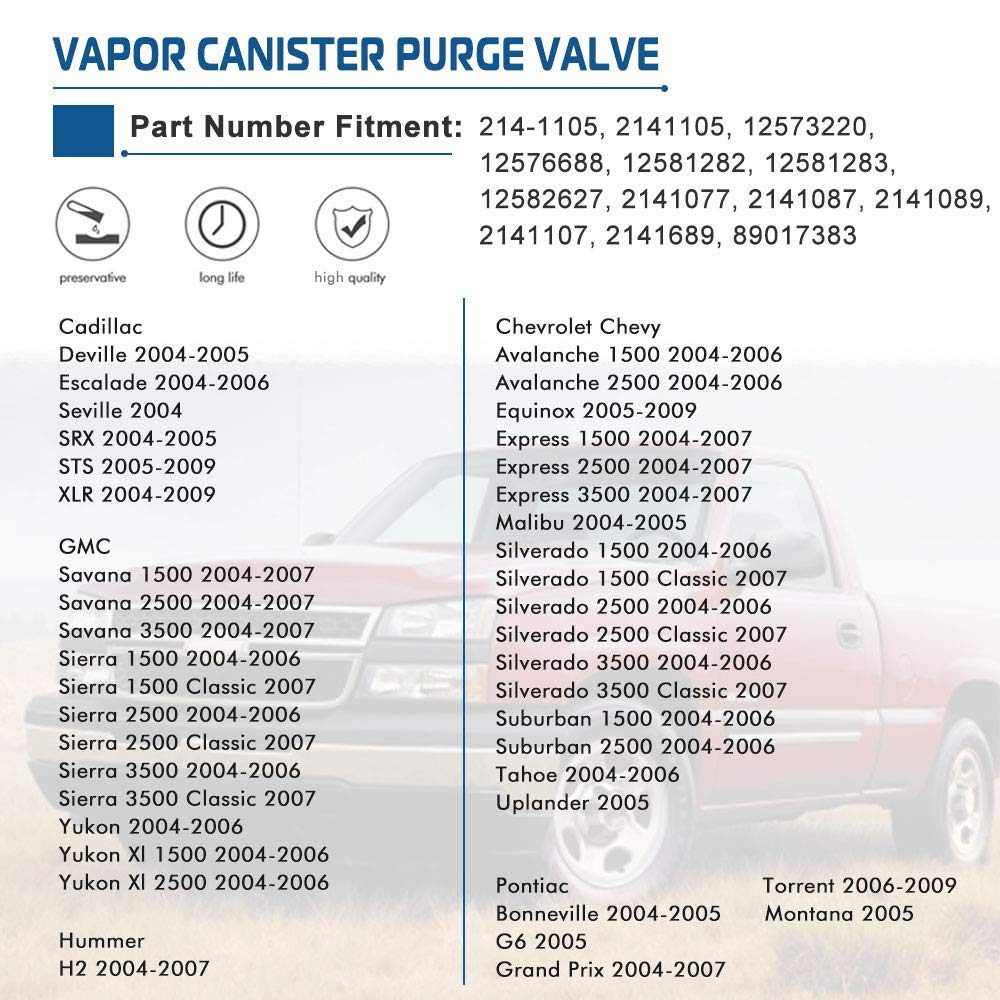 VAPOR CANISTER PURGE VALVE

Part Number Fitment: 214-1105, 2141105, 12573220, 12576688, 12581282, 12581283, 12582627, 2141077, 2141087, 2141089, 2141107, 2141689, 89017383

preservative long life high quality

Cadillac
Deville 2004-2005
Escalade 2004-2006
Seville 2004
SRX 2004-2005
STS 2005-2009
XLR 2004-2009

GMC
Savana 1500 2004-2007
Savana 2500 2004-2007
Savana 3500 2004-2007
Sierra 1500 2004-2006
Sierra 1500 Classic 2007
Sierra 2500 2004-2006
Sierra 2500 Classic 2007
Sierra 3500 2004-2006
Sierra 3500 Classic 2007
Yukon 2004-2006
Yukon Xl 1500 2004-2006
Yukon Xl 2500 2004-2006

Hummer
H2 2004-2007

Chevrolet Chevy
Avalanche 1500 2004-2006
Avalanche 2500 2004-2006
Equinox 2005-2009
Express 1500 2004-2007
Express 2500 2004-2007
Express 3500 2004-2007
Malibu 2004-2005
Silverado 1500 2004-2006
Silverado 1500 Classic 2007
Silverado 2500 2004-2006
Silverado 2500 Classic 2007
Silverado 3500 2004-2006
Silverado 3500 Classic 2007
Suburban 1500 2004-2006
Suburban 2500 2004-2006
Tahoe 2004-2006
Uplander 2005

Pontiac
Bonneville 2004-2005
G6 2005
Grand Prix 2004-2007

Torrent 2006-2009
Montana 2005